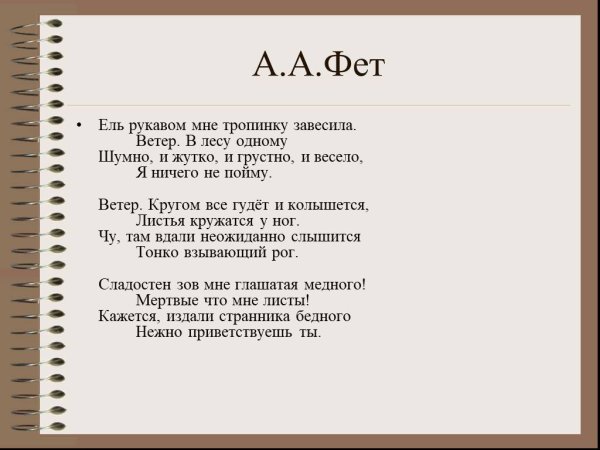 А.А.Фет

• Ель рукавом мне тропинку завесила.
Ветер. В лесу одному
Шумно, и жутко, и грустно, и весело,
Я ничего не пойму.

Ветер. Кругом все гудёт и колышется,
Листья кружатся у ног.
Чу, там вдали неожиданно слышится
Тонко взывающий рог.

Сладостен зов мне глашатая медного!
Мертвые что мне листы!
Кажется, издали странника бедного
Нежно приветствуешь ты.